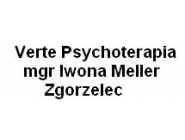 Verte Psychoterapia
mgr Iwona Meller
Zgorzelec